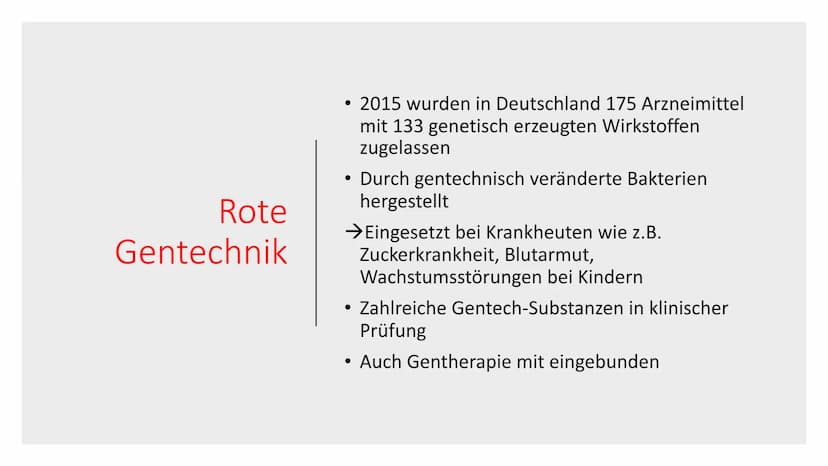 Rote Gentechnik

• 2015 wurden in Deutschland 175 Arzneimittel mit 133 genetisch erzeugten Wirkstoffen zugelassen

• Durch gentechnisch veränderte Bakterien hergestellt

→Eingesetzt bei Krankheuten wie z.B. Zuckerkrankheit, Blutarmut, Wachstumsstörungen bei Kindern

• Zahlreiche Gentech-Substanzen in klinischer Prüfung

• Auch Gentherapie mit eingebunden